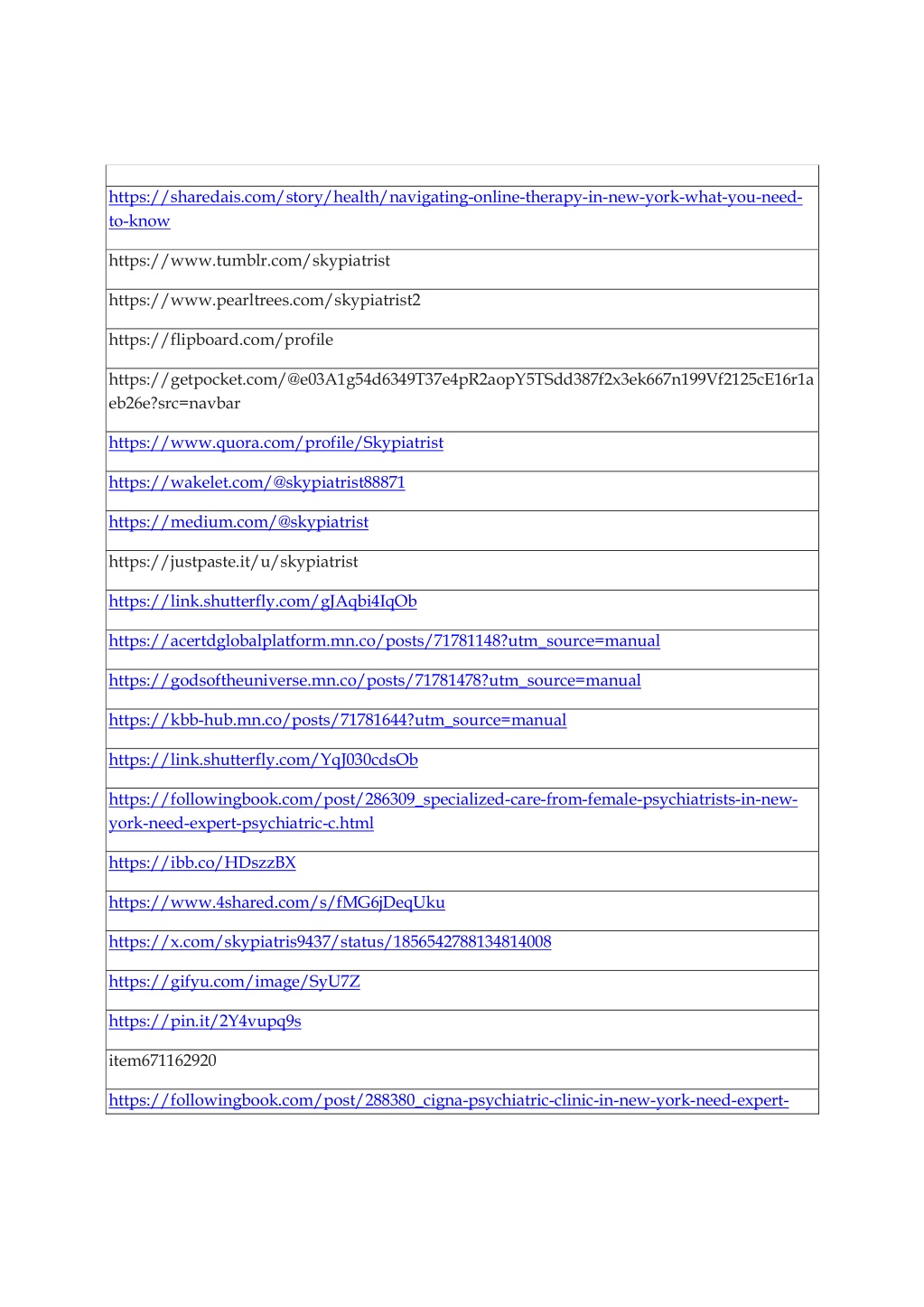 | |
|---|
| https://sharedais.com/story/health/navigating-online-therapy-in-new-york-what-you-need-to-know |
| https://www.tumblr.com/skypiatrist |
| https://www.pearltrees.com/skypiatrist2 |
| https://flipboard.com/profile |
| https://getpocket.com/@e03A1g54d6349T37e4pR2aopY5TSdd387f2x3ek667n199Vf2125cE16r1aeb26e?src=navbar |
| https://www.quora.com/profile/Skypiatrist |
| https://wakelet.com/@skypiatrist88871 |
| https://medium.com/@skypiatrist |
| https://justpaste.it/u/skypiatrist |
| https://link.shutterfly.com/gJAqbi4IqOb |
| https://acertdglobalplatform.mn.co/posts/71781148?utm_source=manual |
| https://godsoftheuniverse.mn.co/posts/71781478?utm_source=manual |
| https://kbb-hub.mn.co/posts/71781644?utm_source=manual |
| https://link.shutterfly.com/YqJ030cdsOb |
| https://followingbook.com/post/286309_specialized-care-from-female-psychiatrists-in-new-york-need-expert-psychiatric-c.html |
| https://ibb.co/HDszzBX |
| https://www.4shared.com/s/fMG6jDeqUku |
| https://x.com/skypiatris9437/status/1856542788134814008 |
| https://gifyu.com/image/SyU7Z |
| https://pin.it/2Y4vupq9s |
| item671162920 |
| https://followingbook.com/post/288380_cigna-psychiatric-clinic-in-new-york-need-expert- |